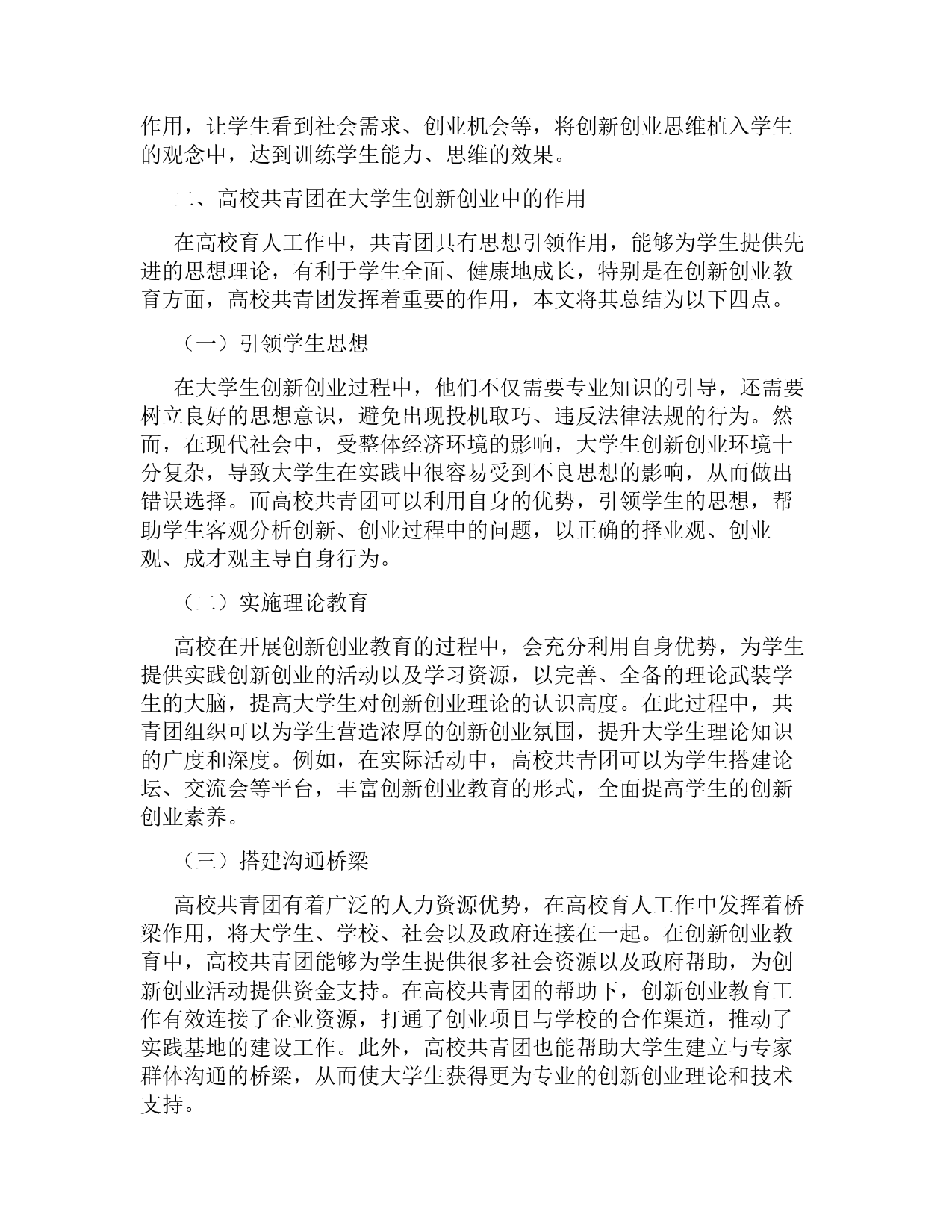 作用，让学生看到社会需求、创业机会等，将创新创业思维植入学生的观念中，达到训练学生能力、思维的效果。

二、高校共青团在大学生创新创业中的作用

在高校育人工作中，共青团具有思想引领作用，能够为学生提供先进的思想理论，有利于学生全面、健康地成长，特别是在创新创业教育方面，高校共青团发挥着重要的作用，本文将其总结为以下四点。

（一）引领学生思想

在大学生创新创业过程中，他们不仅需要专业知识的引导，还需要树立良好的思想意识，避免出现投机取巧、违反法律法规的行为。然而，在现代社会中，受整体经济环境的影响，大学生创新创业环境十分复杂，导致大学生在实践中很容易受到不良思想的影响，从而做出错误选择。而高校共青团可以利用自身的优势，引领学生的思想，帮助学生客观分析创新、创业过程中的问题，以正确的择业观、创业观、成才观主导自身行为。

（二）实施理论教育

高校在开展创新创业教育的过程中，会充分利用自身优势，为学生提供实践创新创业的活动以及学习资源，以完善、全备的理论武装学生的大脑，提高大学生对创新创业理论的认识高度。在此过程中，共青团组织可以为学生营造浓厚的创新创业氛围，提升大学生理论知识的广度和深度。例如，在实际活动中，高校共青团可以为学生搭建论坛、交流会等平台，丰富创新创业教育的形式，全面提高学生的创新创业素养。

（三）搭建沟通桥梁

高校共青团有着广泛的人力资源优势，在高校育人工作中发挥着桥梁作用，将大学生、学校、社会以及政府连接在一起。在创新创业教育中，高校共青团能够为学生提供很多社会资源以及政府帮助，为创新创业活动提供资金支持。在高校共青团的帮助下，创新创业教育工作有效连接了企业资源，打通了创业项目与学校的合作渠道，推动了实践基地的建设工作。此外，高校共青团也能帮助大学生建立与专家群体沟通的桥梁，从而使大学生获得更为专业的创新创业理论和技术支持。